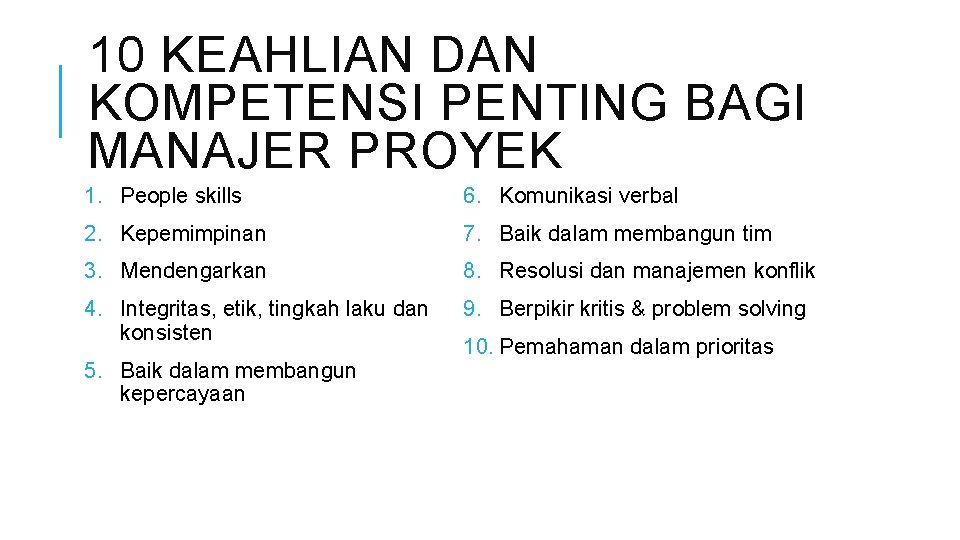 10 KEAHLIAN DAN KOMPETENSI PENTING BAGI MANAJER PROYEK

1. People skills
2. Kepemimpinan
3. Mendengarkan
4. Integritas, etik, tingkah laku dan konsisten
5. Baik dalam membangun kepercayaan

6. Komunikasi verbal
7. Baik dalam membangun tim
8. Resolusi dan manajemen konflik
9. Berpikir kritis & problem solving
10. Pemahaman dalam prioritas